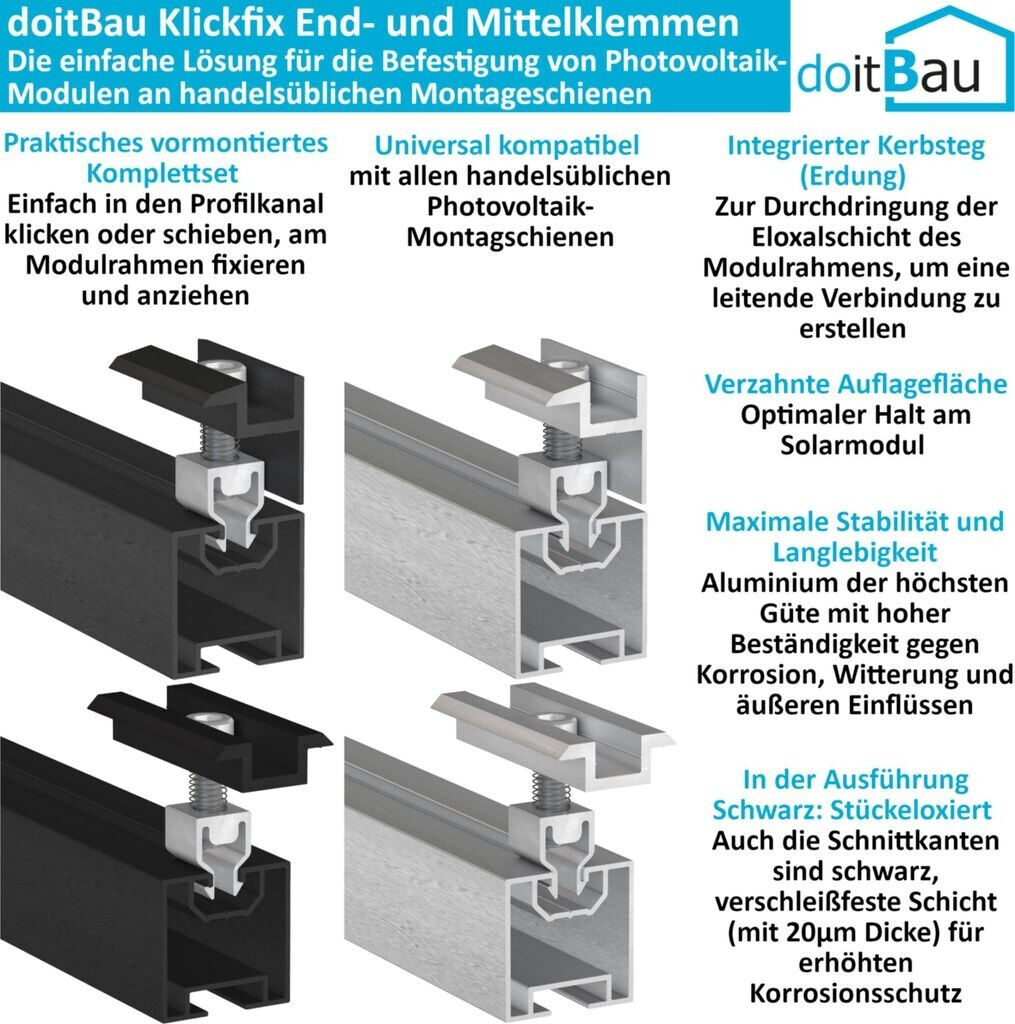 doitBau Klickfix End- und Mittelklemmen
Die einfache Lösung für die Befestigung von Photovoltaik-Modulen an handelsüblichen Montageschienen

doitBau

Praktisches vormontiertes Komplettset
Einfach in den Profilkanal klicken oder schieben, am Modulrahmen fixieren und anziehen

Universal kompatibel
mit allen handelsüblichen Photovoltaik-Montagschienen

Integrierter Kerbsteg (Erdung)
Zur Durchdringung der Eloxalschicht des Modulrahmens, um eine leitende Verbindung zu erstellen

Verzahnte Auflagefläche
Optimaler Halt am Solarmodul

Maximale Stabilität und Langlebigkeit
Aluminium der höchsten Güte mit hoher Beständigkeit gegen Korrosion, Witterung und äußeren Einflüssen

In der Ausführung Schwarz: Stückeloxiert
Auch die Schnittkanten sind schwarz, verschleißfeste Schicht (mit 20µm Dicke) für erhöhten Korrosionsschutz